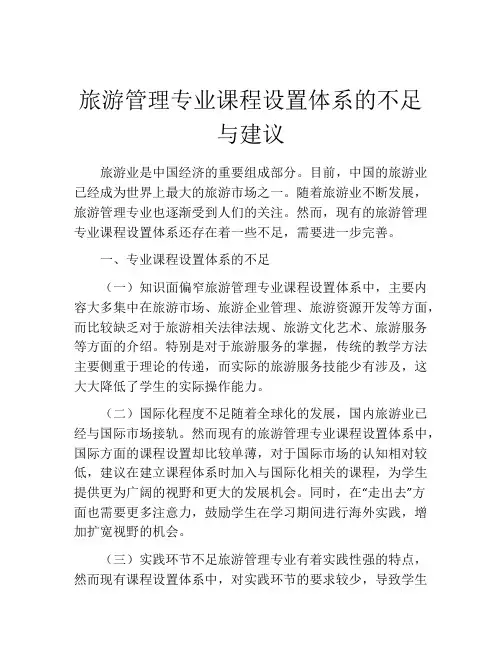 旅游管理专业课程设置体系的不足与建议

旅游业是中国经济的重要组成部分。目前，中国的旅游业已经成为世界上最大的旅游市场之一。随着旅游业不断发展，旅游管理专业也逐渐受到人们的关注。然而，现有的旅游管理专业课程设置体系还存在着一些不足，需要进一步完善。

一、专业课程设置体系的不足

（一）知识面偏窄旅游管理专业课程设置体系中，主要内容大多集中在旅游市场、旅游企业管理、旅游资源开发等方面，而比较缺乏对于旅游相关法律法规、旅游文化艺术、旅游服务等方面的介绍。特别是对于旅游服务的掌握，传统的教学方法主要侧重于理论的传递，而实际的旅游服务技能少有涉及，这大大降低了学生的实际操作能力。

（二）国际化程度不足随着全球化的发展，国内旅游业已经与国际市场接轨。然而现有的旅游管理专业课程设置体系中，国际方面的课程设置却比较单薄，对于国际市场的认知相对较低，建议在建立课程体系时加入与国际化相关的课程，为学生提供更为广阔的视野和更大的发展机会。同时，在“走出去”方面也需要更多注意力，鼓励学生在学习期间进行海外实践，增加扩宽视野的机会。

（三）实践环节不足旅游管理专业有着实践性强的特点，然而现有课程设置体系中，对实践环节的要求较少，导致学生